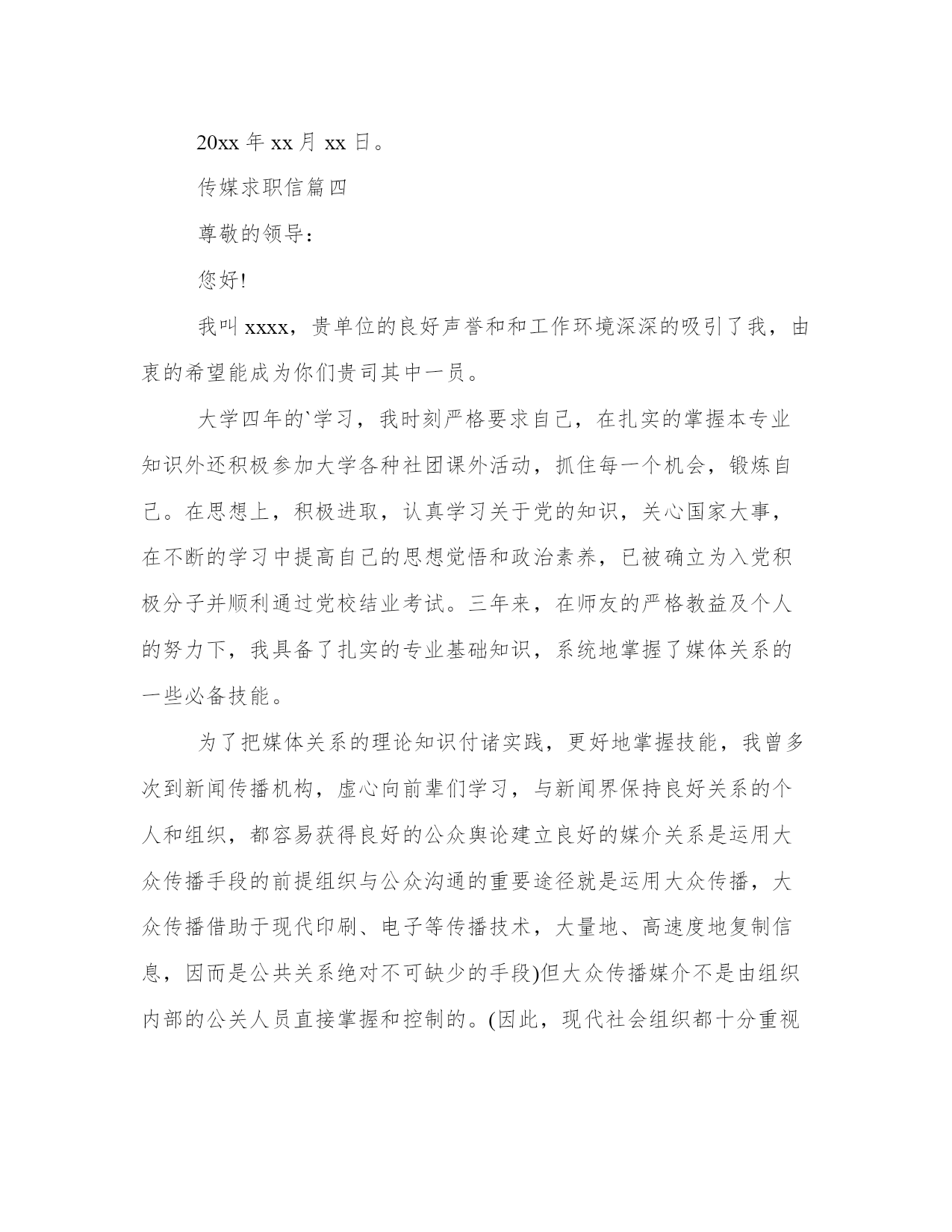 20xx 年 xx 月 xx 日。

传媒求职信篇四

尊敬的领导：

您好!

我叫 xxxx，贵单位的良好声誉和和工作环境深深的吸引了我，由衷的希望能成为你们贵司其中一员。

大学四年的`学习，我时刻严格要求自己，在扎实的掌握本专业知识外还积极参加大学各种社团课外活动，抓住每一个机会，锻炼自己。在思想上，积极进取，认真学习关于党的知识，关心国家大事，在不断的学习中提高自己的思想觉悟和政治素养，已被确立为入党积极分子并顺利通过党校结业考试。三年来，在师友的严格教益及个人的努力下，我具备了扎实的专业基础知识，系统地掌握了媒体关系的一些必备技能。

为了把媒体关系的理论知识付诸实践，更好地掌握技能，我曾多次到新闻传播机构，虚心向前辈们学习，与新闻界保持良好关系的个人和组织，都容易获得良好的公众舆论建立良好的媒介关系是运用大众传播手段的前提组织与公众沟通的重要途径就是运用大众传播，大众传播借助于现代印刷、电子等传播技术，大量地、高速度地复制信息，因而是公共关系绝对不可缺少的手段)但大众传播媒介不是由组织内部的公关人员直接掌握和控制的。(因此，现代社会组织都十分重视